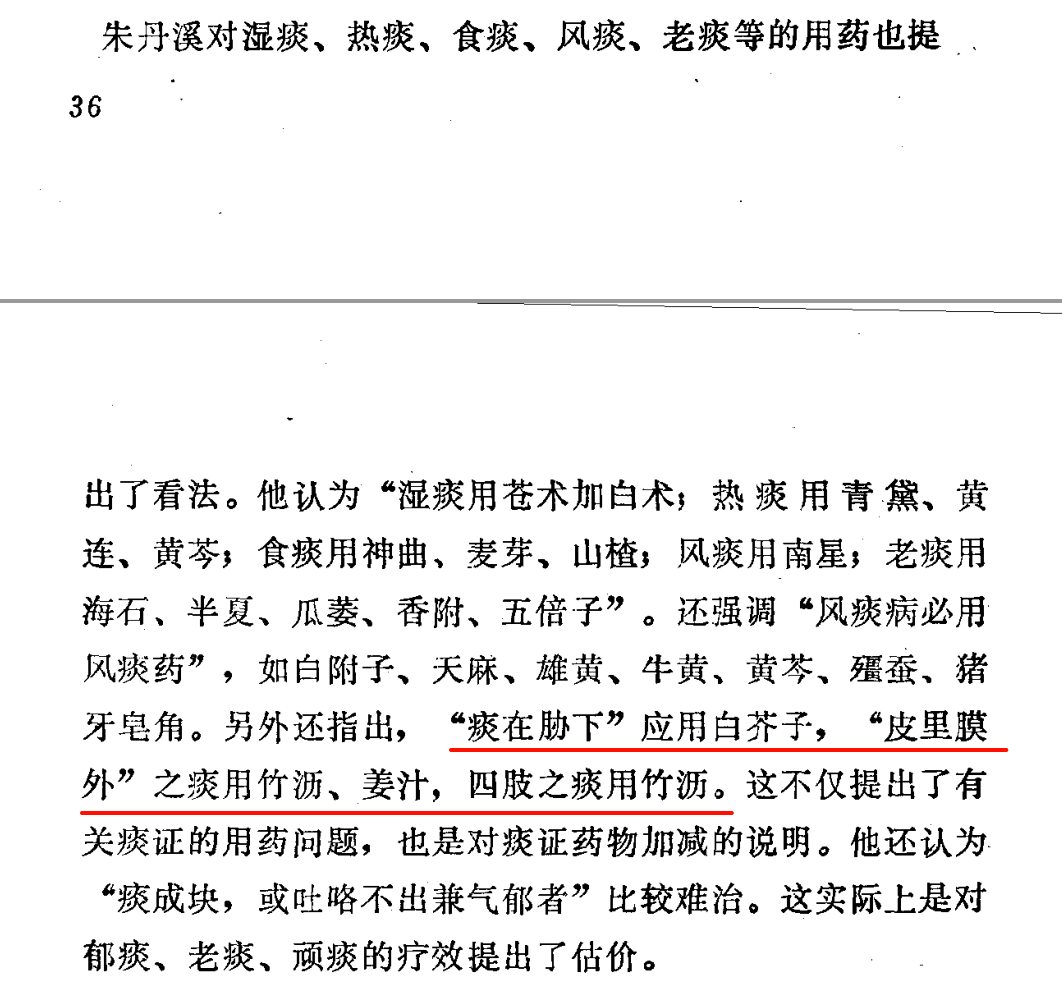 朱丹溪对湿痰、热痰、食痰、风痰、老痰等的用药也提

36

出了看法。他认为“湿痰用苍术加白术；热痰用青黛、黄连、黄芩；食痰用神曲、麦芽、山楂；风痰用南星；老痰用海石、半夏、瓜蒌、香附、五倍子”。还强调“风痰病必用风痰药”，如白附子、天麻、雄黄、牛黄、黄芩、殭蚕、猪牙皂角。另外还指出，“痰在胁下”应用白芥子，“皮里膜外”之痰用竹沥、姜汁，四肢之痰用竹沥。这不仅提出了有关痰证的用药问题，也是对痰证药物加减的说明。他还认为“痰成块，或吐咯不出兼气郁者”比较难治。这实际上是对郁痰、老痰、顽痰的疗效提出了估价。